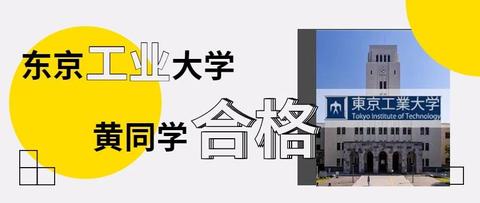 东京工业大学

黄同学 合格

東京工業大学
Tokyo Institute of Technology